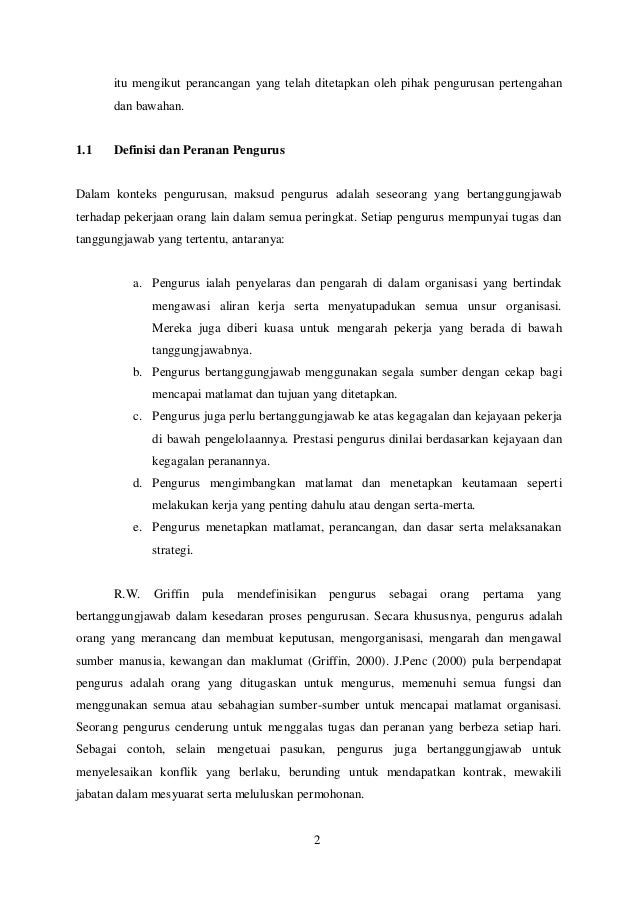 itu mengikut perancangan yang telah ditetapkan oleh pihak pengurusan pertengahan dan bawahan.

1.1 Definisi dan Peranan Pengurus

Dalam konteks pengurusan, maksud pengurus adalah seseorang yang bertanggungjawab terhadap pekerjaan orang lain dalam semua peringkat. Setiap pengurus mempunyai tugas dan tanggungjawab yang tertentu, antaranya:

a. Pengurus ialah penyelaras dan pengarah di dalam organisasi yang bertindak mengawasi aliran kerja serta menyatupadukan semua unsur organisasi. Mereka juga diberi kuasa untuk mengarah pekerja yang berada di bawah tanggungjawabnya.
b. Pengurus bertanggungjawab menggunakan segala sumber dengan cekap bagi mencapai matlamat dan tujuan yang ditetapkan.
c. Pengurus juga perlu bertanggungjawab ke atas kegagalan dan kejayaan pekerja di bawah pengelolaannya. Prestasi pengurus dinilai berdasarkan kejayaan dan kegagalan peranannya.
d. Pengurus mengimbangkan matlamat dan menetapkan keutamaan seperti melakukan kerja yang penting dahulu atau dengan serta-merta.
e. Pengurus menetapkan matlamat, perancangan, dan dasar serta melaksanakan strategi.

R.W. Griffin pula mendefinisikan pengurus sebagai orang pertama yang bertanggungjawab dalam kesedaran proses pengurusan. Secara khususnya, pengurus adalah orang yang merancang dan membuat keputusan, mengorganisasi, mengarah dan mengawal sumber manusia, kewangan dan maklumat (Griffin, 2000). J.Penc (2000) pula berpendapat pengurus adalah orang yang ditugaskan untuk mengurus, memenuhi semua fungsi dan menggunakan semua atau sebahagian sumber-sumber untuk mencapai matlamat organisasi. Seorang pengurus cenderung untuk menggalas tugas dan peranan yang berbeza setiap hari. Sebagai contoh, selain mengetuai pasukan, pengurus juga bertanggungjawab untuk menyelesaikan konflik yang berlaku, berunding untuk mendapatkan kontrak, mewakili jabatan dalam mesyuarat serta meluluskan permohonan.

2